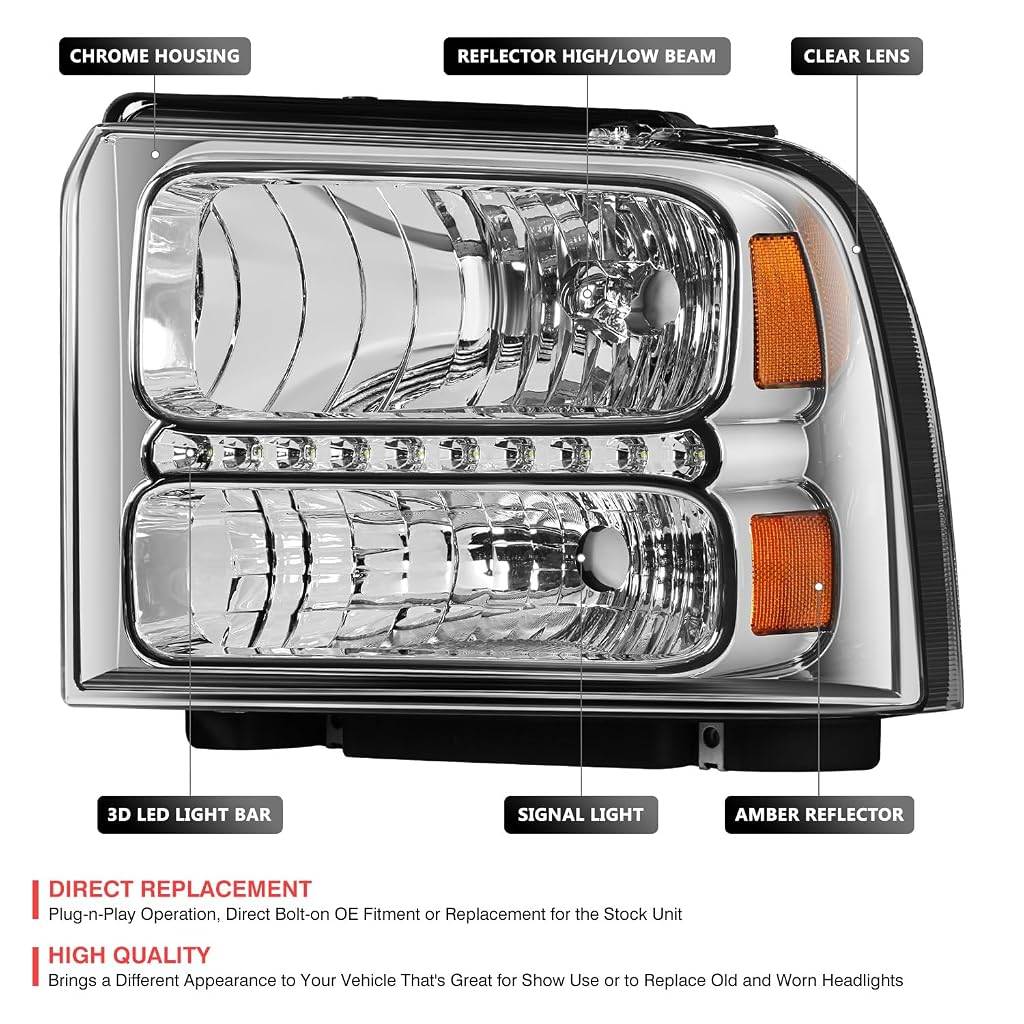 CHROME HOUSING

REFLECTOR HIGH/LOW BEAM

CLEAR LENS

3D LED LIGHT BAR

SIGNAL LIGHT

AMBER REFLECTOR

DIRECT REPLACEMENT

Plug-n-Play Operation, Direct Bolt-on OE Fitment or Replacement for the Stock Unit

HIGH QUALITY

Brings a Different Appearance to Your Vehicle That's Great for Show Use or to Replace Old and Worn Headlights